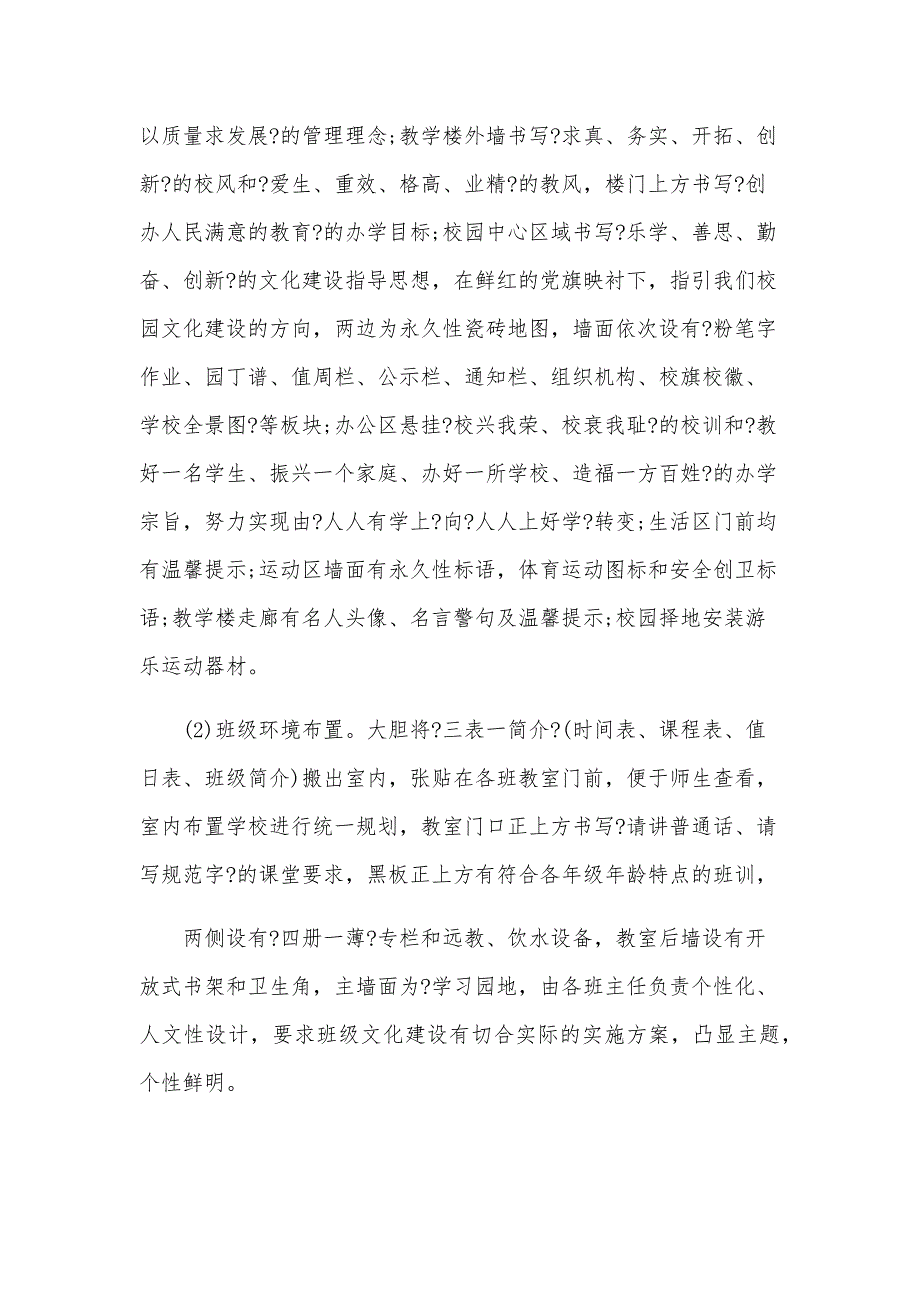 以质量求发展?的管理理念;教学楼外墙书写?求真、务实、开拓、创新?的校风和?爱生、重效、格高、业精?的教风，楼门上方书写?创办人民满意的教育?的办学目标;校园中心区域书写?乐学、善思、勤奋、创新?的文化建设指导思想，在鲜红的党旗映衬下，指引我们校园文化建设的方向，两边为永久性瓷砖地图，墙面依次设有?粉笔字作业、园丁谱、值周栏、公示栏、通知栏、组织机构、校旗校徽、学校全景图?等板块;办公区悬挂?校兴我荣、校衰我耻?的校训和?教好一名学生、振兴一个家庭、办好一所学校、造福一方百姓?的办学宗旨，努力实现由?人人有学上?向?人人上好学?转变;生活区门前均有温馨提示;运动区墙面有永久性标语，体育运动图标和安全创卫标语;教学楼走廊有名人头像、名言警句及温馨提示;校园择地安装游乐运动器材。

(2)班级环境布置。大胆将?三表一简介?(时间表、课程表、值日表、班级简介)搬出室内，张贴在各班教室门前，便于师生查看，室内布置学校进行统一规划，教室门口正上方书写?请讲普通话、请写规范字?的课堂要求，黑板正上方有符合各年级年龄特点的班训，

两侧设有?四册一薄?专栏和远教、饮水设备，教室后墙设有开放式书架和卫生角，主墙面为?学习园地，由各班主任负责个性化、人文性设计，要求班级文化建设有切合实际的实施方案，凸显主题，个性鲜明。